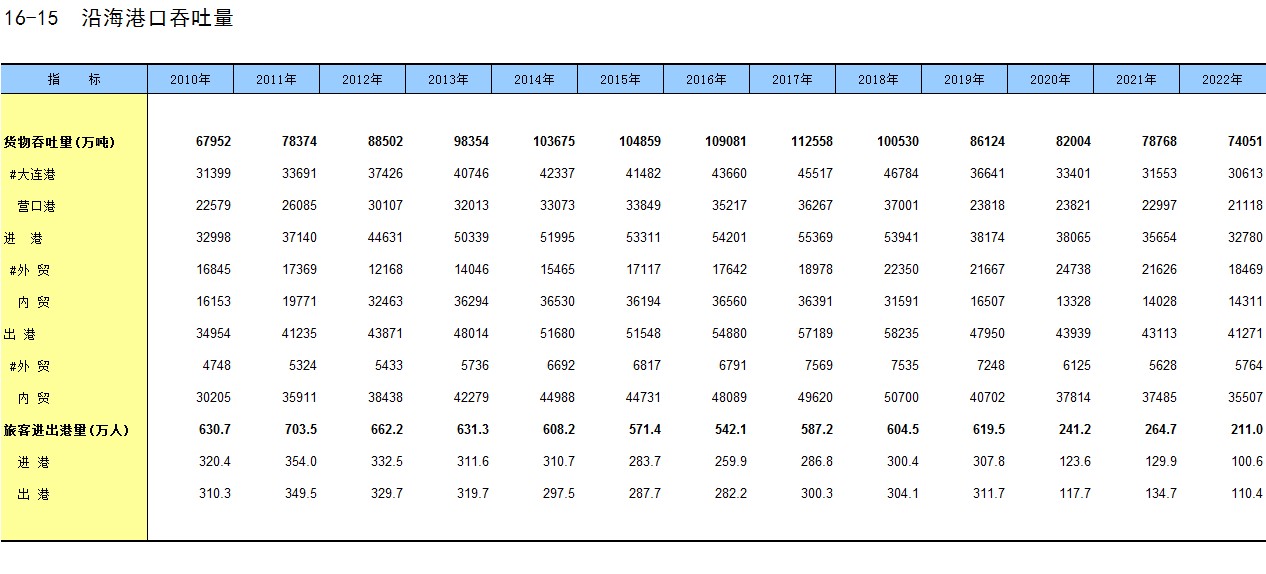 16-15　沿海港口吞吐量

| 指　标 | 2010年 | 2011年 | 2012年 | 2013年 | 2014年 | 2015年 | 2016年 | 2017年 | 2018年 | 2019年 | 2020年 | 2021年 | 2022年 |
|---|---|---|---|---|---|---|---|---|---|---|---|---|---|
| 货物吞吐量(万吨) | 67952 | 78374 | 88502 | 98354 | 103675 | 104859 | 109081 | 112558 | 100530 | 86124 | 82004 | 78768 | 74051 |
| #大连港 | 31399 | 33691 | 37426 | 40746 | 42337 | 41482 | 43660 | 45517 | 46784 | 36641 | 33401 | 31553 | 30613 |
| 营口港 | 22579 | 26085 | 30107 | 32013 | 33073 | 33849 | 35217 | 36267 | 37001 | 23818 | 23821 | 22997 | 21118 |
| 进　港 | 32998 | 37140 | 44631 | 50339 | 51995 | 53311 | 54201 | 55369 | 53941 | 38174 | 38065 | 35654 | 32780 |
| #外 贸 | 16845 | 17369 | 12168 | 14046 | 15465 | 17117 | 17642 | 18978 | 22350 | 21667 | 24738 | 21626 | 18469 |
| 内 贸 | 16153 | 19771 | 32463 | 36294 | 36530 | 36194 | 36560 | 36391 | 31591 | 16507 | 13328 | 14028 | 14311 |
| 出 港 | 34954 | 41235 | 43871 | 48014 | 51680 | 51548 | 54880 | 57189 | 58235 | 47950 | 43939 | 43113 | 41271 |
| #外 贸 | 4748 | 5324 | 5433 | 5736 | 6692 | 6817 | 6791 | 7569 | 7535 | 7248 | 6125 | 5628 | 5764 |
| 内 贸 | 30205 | 35911 | 38438 | 42279 | 44988 | 44731 | 48089 | 49620 | 50700 | 40702 | 37814 | 37485 | 35507 |
| 旅客进出港量(万人) | 630.7 | 703.5 | 662.2 | 631.3 | 608.2 | 571.4 | 542.1 | 587.2 | 604.5 | 619.5 | 241.2 | 264.7 | 211.0 |
| 进 港 | 320.4 | 354.0 | 332.5 | 311.6 | 310.7 | 283.7 | 259.9 | 286.8 | 300.4 | 307.8 | 123.6 | 129.9 | 100.6 |
| 出 港 | 310.3 | 349.5 | 329.7 | 319.7 | 297.5 | 287.7 | 282.2 | 300.3 | 304.1 | 311.7 | 117.7 | 134.7 | 110.4 |